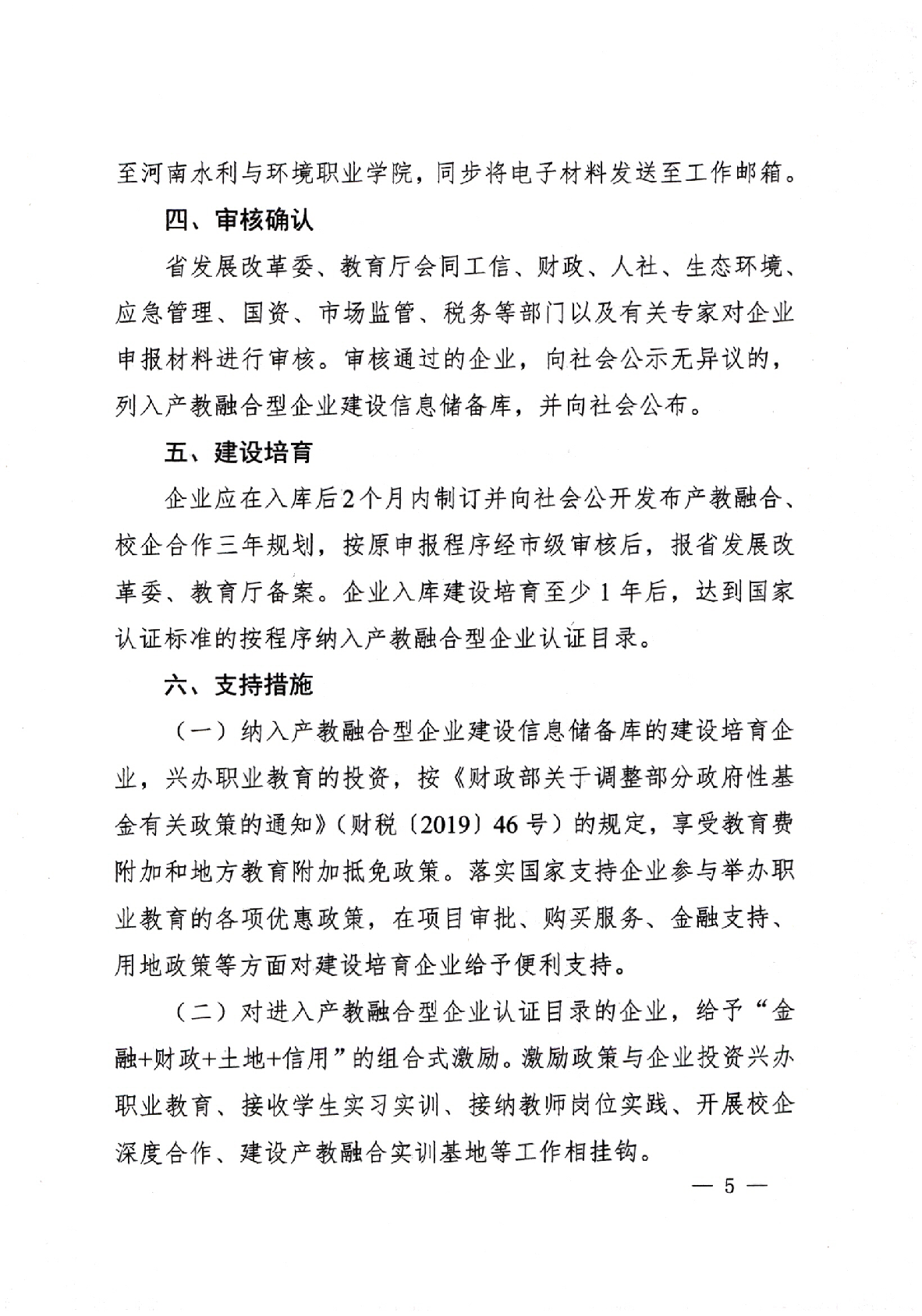 至河南水利与环境职业学院，同步将电子材料发送至工作邮箱。

四、审核确认

省发展改革委、教育厅会同工信、财政、人社、生态环境、应急管理、国资、市场监管、税务等部门以及有关专家对企业申报材料进行审核。审核通过的企业，向社会公示无异议的，列入产教融合型企业建设信息储备库，并向社会公布。

五、建设培育

企业应在入库后2个月内制订并向社会公开发布产教融合、校企合作三年规划，按原申报程序经市级审核后，报省发展改革委、教育厅备案。企业入库建设培育至少1年后，达到国家认证标准的按程序纳入产教融合型企业认证目录。

六、支持措施

（一）纳入产教融合型企业建设信息储备库的建设培育企业，兴办职业教育的投资，按《财政部关于调整部分政府性基金有关政策的通知》（财税〔2019〕46号）的规定，享受教育费附加和地方教育附加抵免政策。落实国家支持企业参与举办职业教育的各项优惠政策，在项目审批、购买服务、金融支持、用地政策等方面对建设培育企业给予便利支持。

（二）对进入产教融合型企业认证目录的企业，给予“金融+财政+土地+信用”的组合式激励。激励政策与企业投资兴办职业教育、接收学生实习实训、接纳教师岗位实践、开展校企深度合作、建设产教融合实训基地等工作相挂钩。

— 5 —